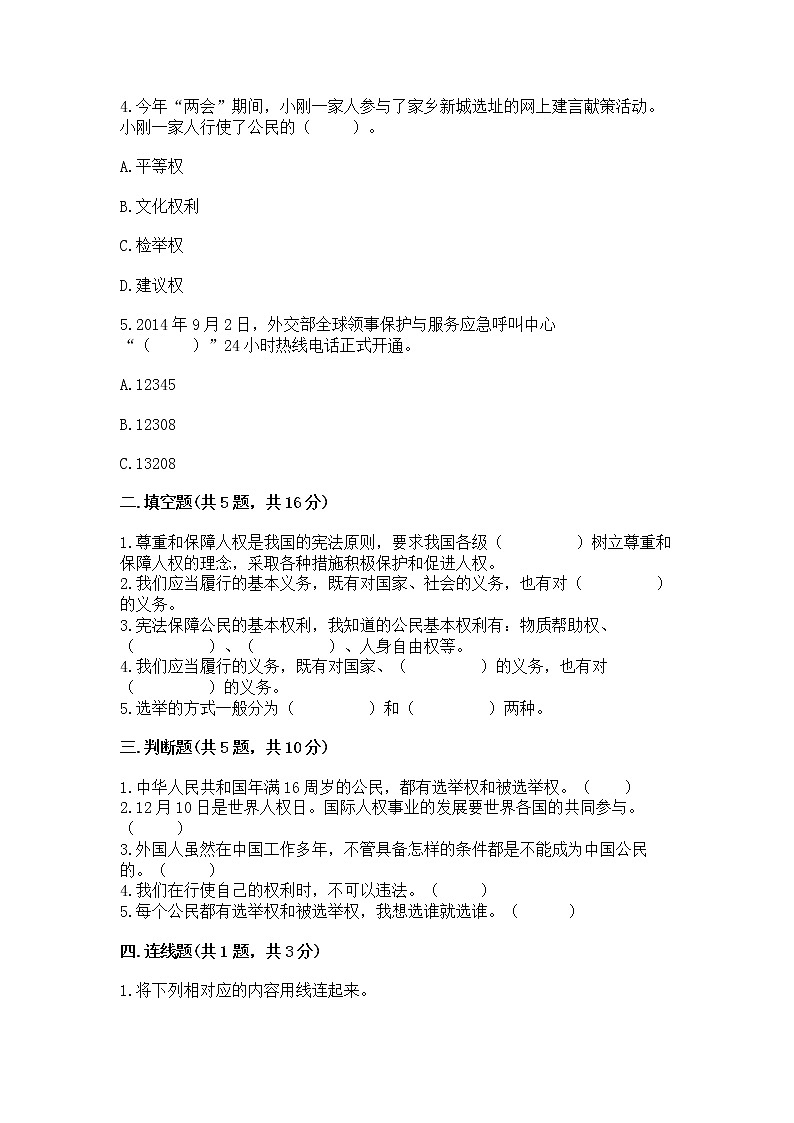 4.今年“两会”期间，小刚一家人参与了家乡新城选址的网上建言献策活动。小刚一家人行使了公民的（　　）。

A.平等权

B.文化权利

C.检举权

D.建议权

5.2014年9月2日，外交部全球领事保护与服务应急呼叫中心“（　　）”24小时热线电话正式开通。

A.12345

B.12308

C.13208

二.填空题(共5题，共16分)

1.尊重和保障人权是我国的宪法原则，要求我国各级（　　　　）树立尊重和保障人权的理念，采取各种措施积极保护和促进人权。
2.我们应当履行的基本义务，既有对国家、社会的义务，也有对（　　　　）的义务。
3.宪法保障公民的基本权利，我知道的公民基本权利有：物质帮助权、（　　　　）、（　　　　）、人身自由权等。
4.我们应当履行的义务，既有对国家、（　　　　）的义务，也有对（　　　　）的义务。
5.选举的方式一般分为（　　　　）和（　　　　）两种。

三.判断题(共5题，共10分)

1.中华人民共和国年满16周岁的公民，都有选举权和被选举权。（　　）
2.12月10日是世界人权日。国际人权事业的发展要世界各国的共同参与。（　　）
3.外国人虽然在中国工作多年，不管具备怎样的条件都是不能成为中国公民的。（　　）
4.我们在行使自己的权利时，不可以违法。（　　）
5.每个公民都有选举权和被选举权，我想选谁就选谁。（　　）

四.连线题(共1题，共3分)

1.将下列相对应的内容用线连起来。